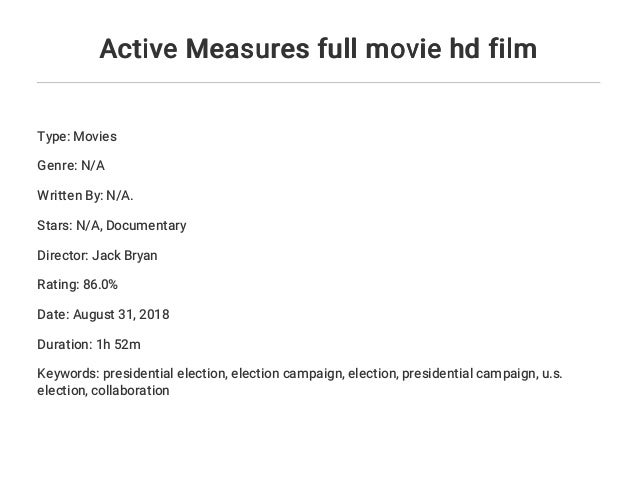 Active Measures full movie hd film

Type: Movies

Genre: N/A

Written By: N/A.

Stars: N/A, Documentary

Director: Jack Bryan

Rating: 86.0%

Date: August 31, 2018

Duration: 1h 52m

Keywords: presidential election, election campaign, election, presidential campaign, u.s. election, collaboration